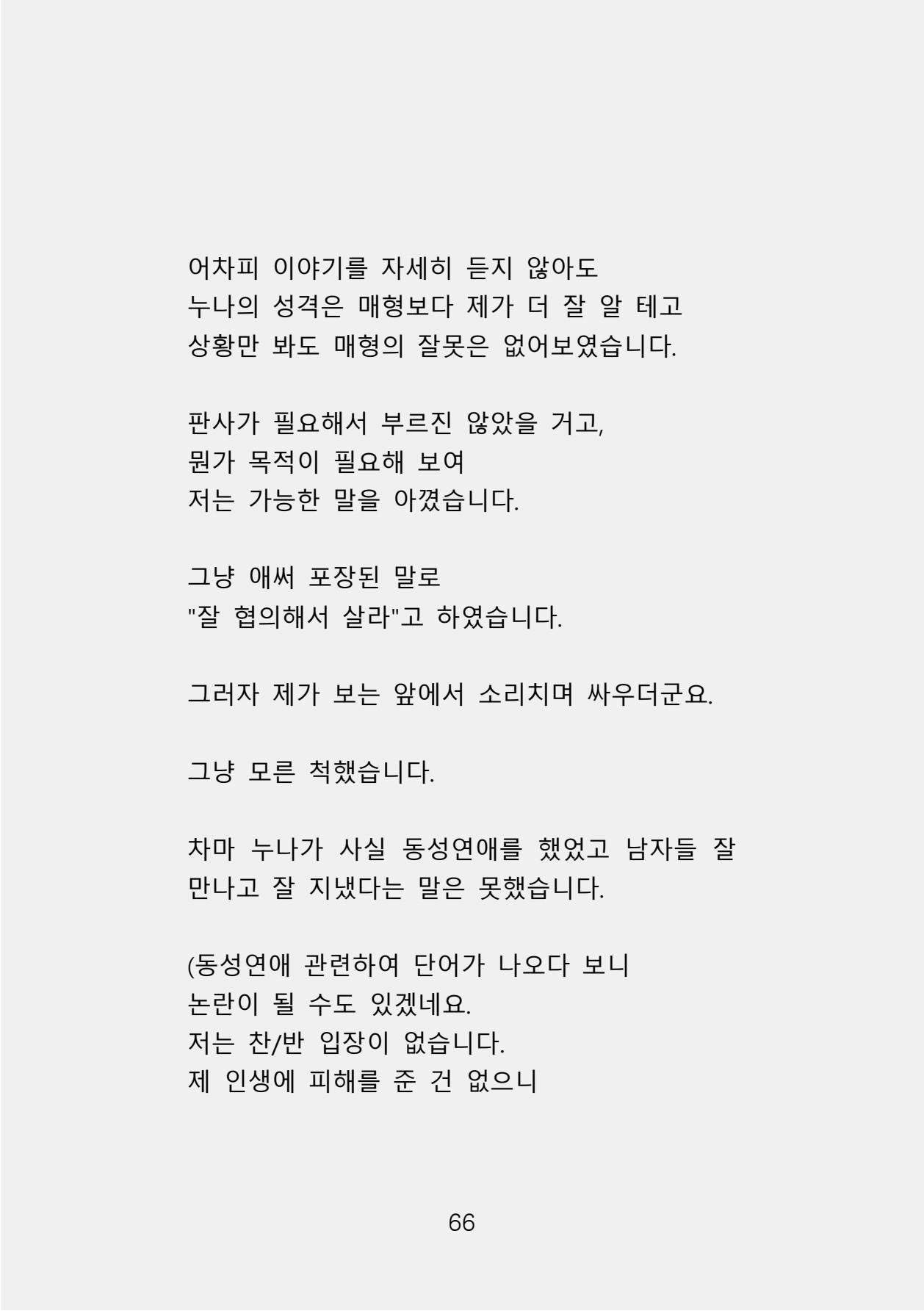 어차피 이야기를 자세히 듣지 않아도
누나의 성격은 매형보다 제가 더 잘 알 테고
상황만 봐도 매형의 잘못은 없어보였습니다.

판사가 필요해서 부르진 않았을 거고,
뭔가 목적이 필요해 보여
저는 가능한 말을 아꼈습니다.

그냥 애써 포장된 말로
"잘 협의해서 살라"고 하였습니다.

그러자 제가 보는 앞에서 소리치며 싸우더군요.

그냥 모른 척했습니다.

차마 누나가 사실 동성연애를 했었고 남자들 잘
만나고 잘 지냈다는 말은 못했습니다.

(동성연애 관련하여 단어가 나오다 보니
논란이 될 수도 있겠네요.
저는 찬/반 입장이 없습니다.
제 인생에 피해를 준 건 없으니

66